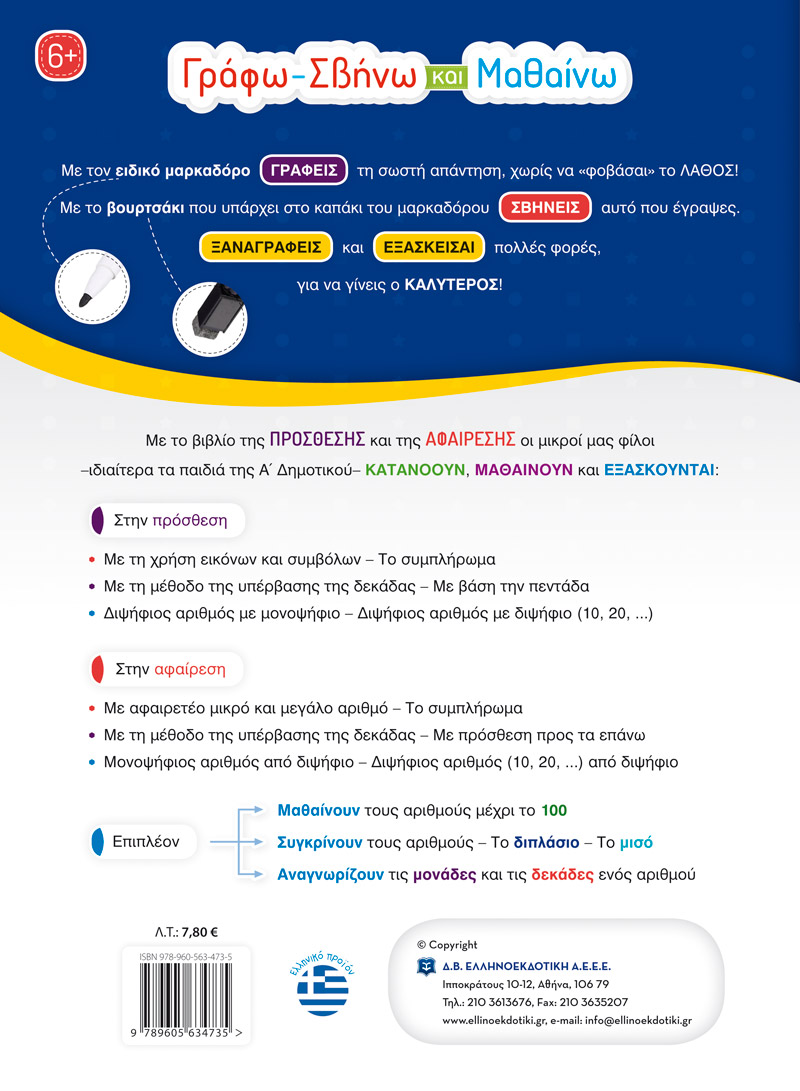 6+

Γράφω-Σβήνω και Μαθαίνω

Με τον ειδικό μαρκαδόρο ΓΡΑΦΕΙΣ τη σωστή απάντηση, χωρίς να «φοβάσαι» το ΛΑΘΟΣ!
Με το βουρτσάκι που υπάρχει στο καπάκι του μαρκαδόρου ΣΒΗΝΕΙΣ αυτό που έγραψες.
ΞΑΝΑΓΡΑΦΕΙΣ και ΕΞΑΣΚΕΙΣΑΙ πολλές φορές, για να γίνεις ο ΚΑΛΥΤΕΡΟΣ!

Με το βιβλίο της ΠΡΟΣΘΕΣΗΣ και της ΑΦΑΙΡΕΣΗΣ οι μικροί μας φίλοι –ιδιαίτερα τα παιδιά της Α΄ Δημοτικού– ΚΑΤΑΝΟΟΥΝ, ΜΑΘΑΙΝΟΥΝ και ΕΞΑΣΚΟΥΝΤΑΙ:

Στην πρόσθεση

• Με τη χρήση εικόνων και συμβόλων – Το συμπλήρωμα
• Με τη μέθοδο της υπέρβασης της δεκάδας – Με βάση την πεντάδα
• Διψήφιος αριθμός με μονοψήφιο – Διψήφιος αριθμός με διψήφιο (10, 20, ...)

Στην αφαίρεση

• Με αφαιρετέο μικρό και μεγάλο αριθμό – Το συμπλήρωμα
• Με τη μέθοδο της υπέρβασης της δεκάδας – Με πρόσθεση προς τα επάνω
• Μονοψήφιος αριθμός από διψήφιο – Διψήφιος αριθμός (10, 20, ...) από διψήφιο

Επιπλέον

Μαθαίνουν τους αριθμούς μέχρι το 100
Συγκρίνουν τους αριθμούς – Το διπλάσιο – Το μισό
Αναγνωρίζουν τις μονάδες και τις δεκάδες ενός αριθμού

Λ.Τ.: 7,80 €

ISBN 978-960-563-473-5

9 789605 634735 >

Ελληνικό προϊόν

© Copyright
Δ.Β. ΕΛΛΗΝΟΕΚΔΟΤΙΚΗ Α.Ε.Ε.Ε.
Ιπποκράτους 10-12, Αθήνα, 106 79
Τηλ.: 210 3613676, Fax: 210 3635207
www.ellinoekdotiki.gr, e-mail: info@ellinoekdotiki.gr